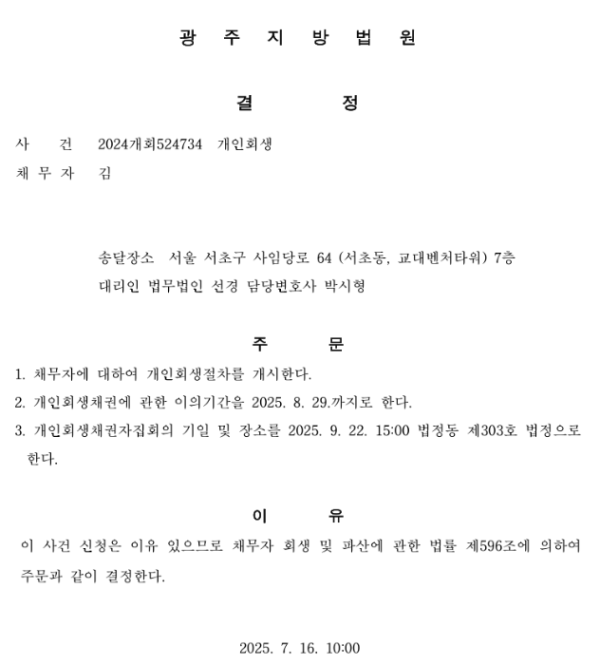 광 주 지 방 법 원

결 정

사 건 2024개회524734 개인회생
채 무 자 김

송달장소 서울 서초구 사임당로 64 (서초동, 교대벤처타워) 7층
대리인 법무법인 선경 담당변호사 박시형

주 문

1. 채무자에 대하여 개인회생절차를 개시한다.
2. 개인회생채권에 관한 이의기간을 2025. 8. 29.까지로 한다.
3. 개인회생채권자집회의 기일 및 장소를 2025. 9. 22. 15:00 법정동 제303호 법정으로 한다.

이 유

이 사건 신청은 이유 있으므로 채무자 회생 및 파산에 관한 법률 제596조에 의하여 주문과 같이 결정한다.

2025. 7. 16. 10:00